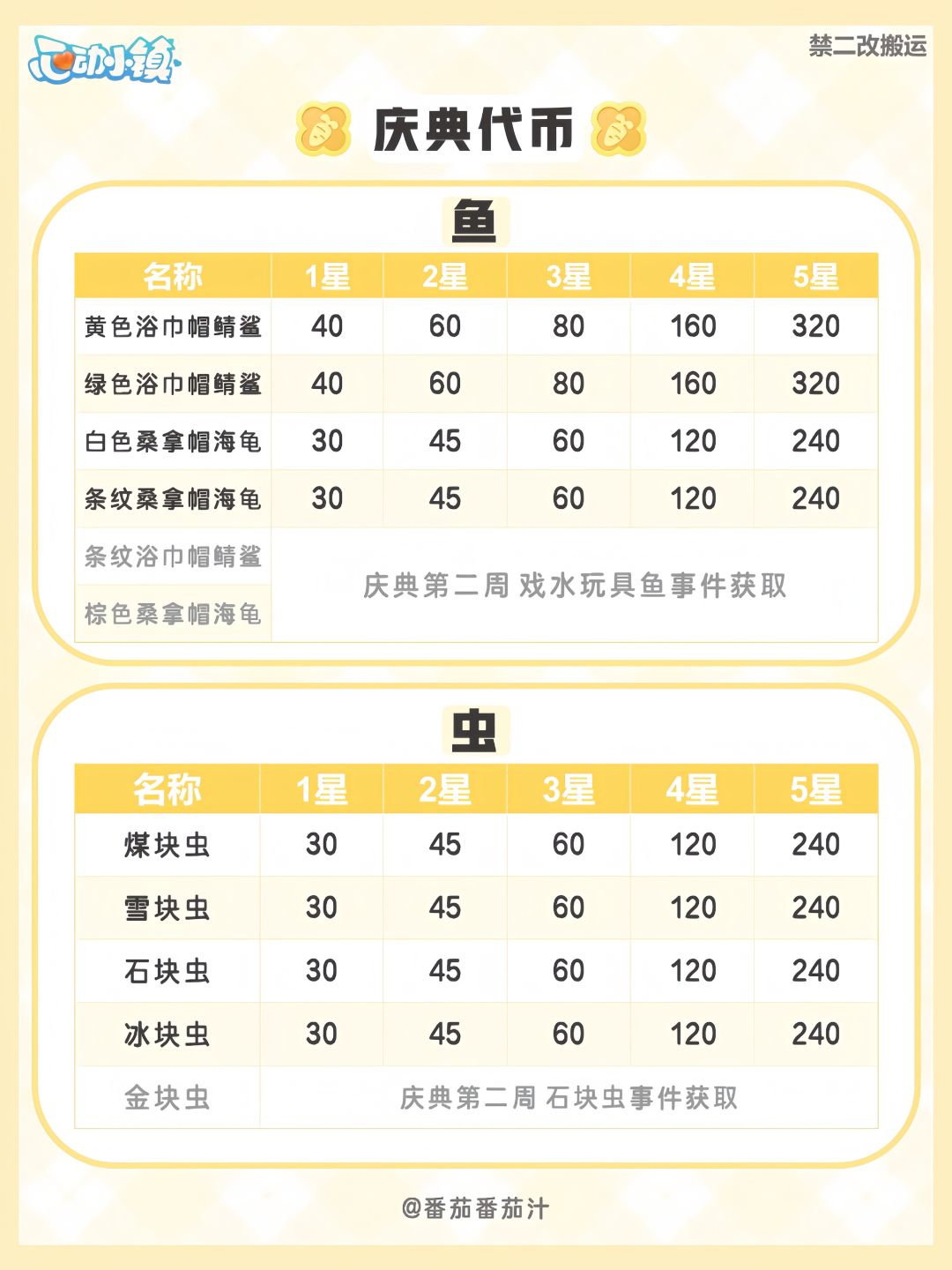 心动小镇

禁二改搬运

庆典代币

鱼

| 名称 | 1星 | 2星 | 3星 | 4星 | 5星 |
|---|---|---|---|---|---|
| 黄色浴巾帽鲭鲨 | 40 | 60 | 80 | 160 | 320 |
| 绿色浴巾帽鲭鲨 | 40 | 60 | 80 | 160 | 320 |
| 白色桑拿帽海龟 | 30 | 45 | 60 | 120 | 240 |
| 条纹桑拿帽海龟 | 30 | 45 | 60 | 120 | 240 |
| 条纹浴巾帽鲭鲨 | 庆典第二周 戏水玩具鱼事件获取 | | | | |
| 棕色桑拿帽海龟 | | | | | |

虫

| 名称 | 1星 | 2星 | 3星 | 4星 | 5星 |
|---|---|---|---|---|---|
| 煤块虫 | 30 | 45 | 60 | 120 | 240 |
| 雪块虫 | 30 | 45 | 60 | 120 | 240 |
| 石块虫 | 30 | 45 | 60 | 120 | 240 |
| 冰块虫 | 30 | 45 | 60 | 120 | 240 |
| 金块虫 | 庆典第二周 石块虫事件获取 | | | | |

@番茄番茄汁